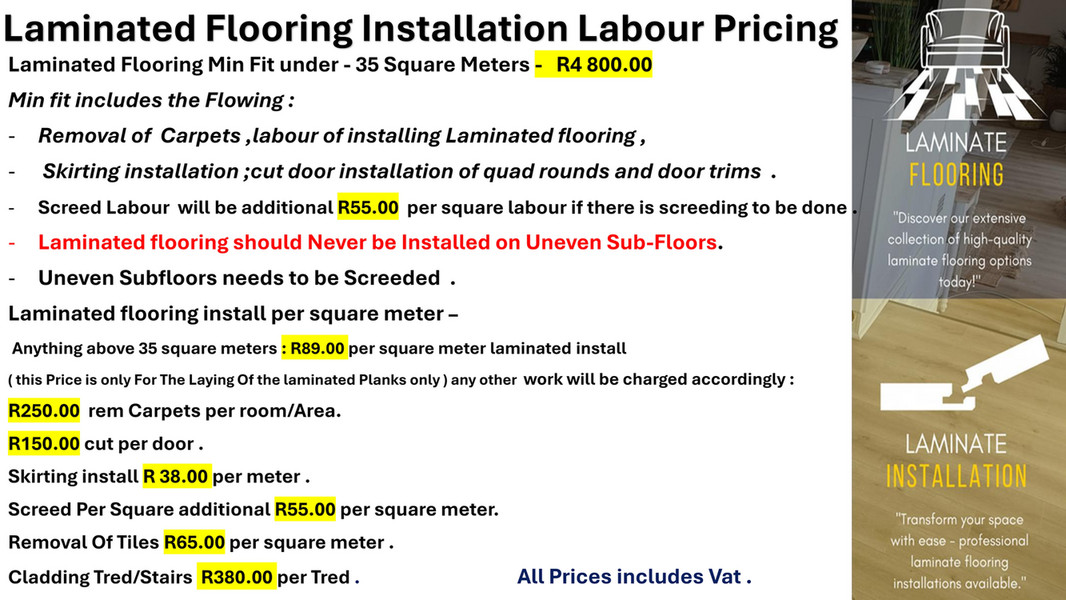 Laminated Flooring Installation Labour Pricing

Laminated Flooring Min Fit under - 35 Square Meters - R4 800.00

Min fit includes the Flowing :

- Removal of Carpets ,labour of installing Laminated flooring ,
- Skirting installation ;cut door installation of quad rounds and door trims .
- Screed Labour will be additional R55.00 per square labour if there is screeding to be done .
- Laminated flooring should Never be Installed on Uneven Sub-Floors.
- Uneven Subfloors needs to be Screeded .

Laminated flooring install per square meter –

Anything above 35 square meters : R89.00 per square meter laminated install

( this Price is only For The Laying Of the laminated Planks only ) any other work will be charged accordingly :

R250.00 rem Carpets per room/Area.

R150.00 cut per door .

Skirting install R 38.00 per meter .

Screed Per Square additional R55.00 per square meter.

Removal Of Tiles R65.00 per square meter .

Cladding Tred/Stairs R380.00 per Tred .

All Prices includes Vat .

LAMINATE FLOORING

"Discover our extensive collection of high-quality laminate flooring options today!"

LAMINATE INSTALLATION

"Transform your space with ease - professional laminate flooring installations available."